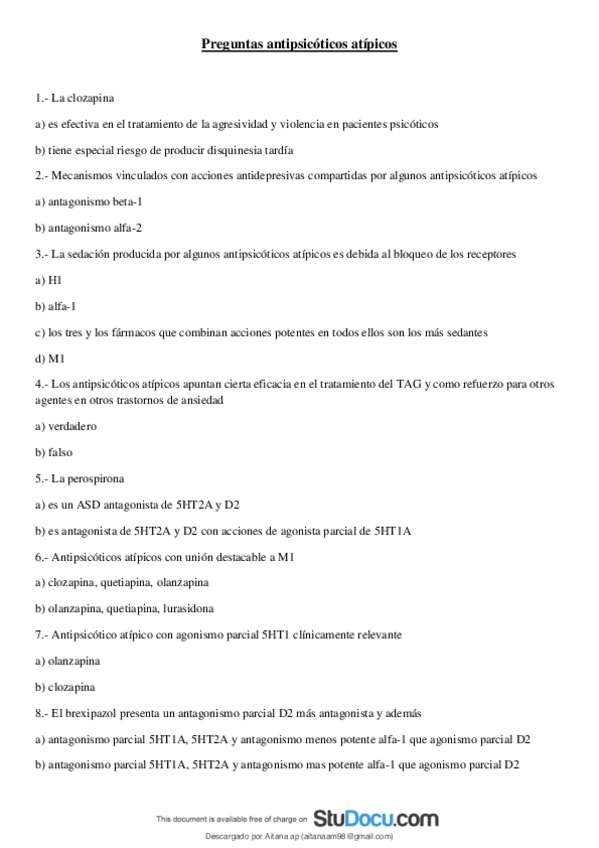 Preguntas antipsicóticos atípicos

1.- La clozapina

a) es efectiva en el tratamiento de la agresividad y violencia en pacientes psicóticos

b) tiene especial riesgo de producir disquinesia tardía

2.- Mecanismos vinculados con acciones antidepresivas compartidas por algunos antipsicóticos atípicos

a) antagonismo beta-1

b) antagonismo alfa-2

3.- La sedación producida por algunos antipsicóticos atípicos es debida al bloqueo de los receptores

a) H1

b) alfa-1

c) los tres y los fármacos que combinan acciones potentes en todos ellos son los más sedantes

d) M1

4.- Los antipsicóticos atípicos apuntan cierta eficacia en el tratamiento del TAG y como refuerzo para otros agentes en otros trastornos de ansiedad

a) verdadero

b) falso

5.- La perospirona

a) es un ASD antagonista de 5HT2A y D2

b) es antagonista de 5HT2A y D2 con acciones de agonista parcial de 5HT1A

6.- Antipsicóticos atípicos con unión destacable a M1

a) clozapina, quetiapina, olanzapina

b) olanzapina, quetiapina, lurasidona

7.- Antipsicótico atípico con agonismo parcial 5HT1 clínicamente relevante

a) olanzapina

b) clozapina

8.- El brexipazol presenta un antagonismo parcial D2 más antagonista y además

a) antagonismo parcial 5HT1A, 5HT2A y antagonismo menos potente alfa-1 que agonismo parcial D2

b) antagonismo parcial 5HT1A, 5HT2A y antagonismo mas potente alfa-1 que agonismo parcial D2

This document is available free of charge on StuDocu.com

Descargado por Aitana ap (aitanaam98@gmail.com)